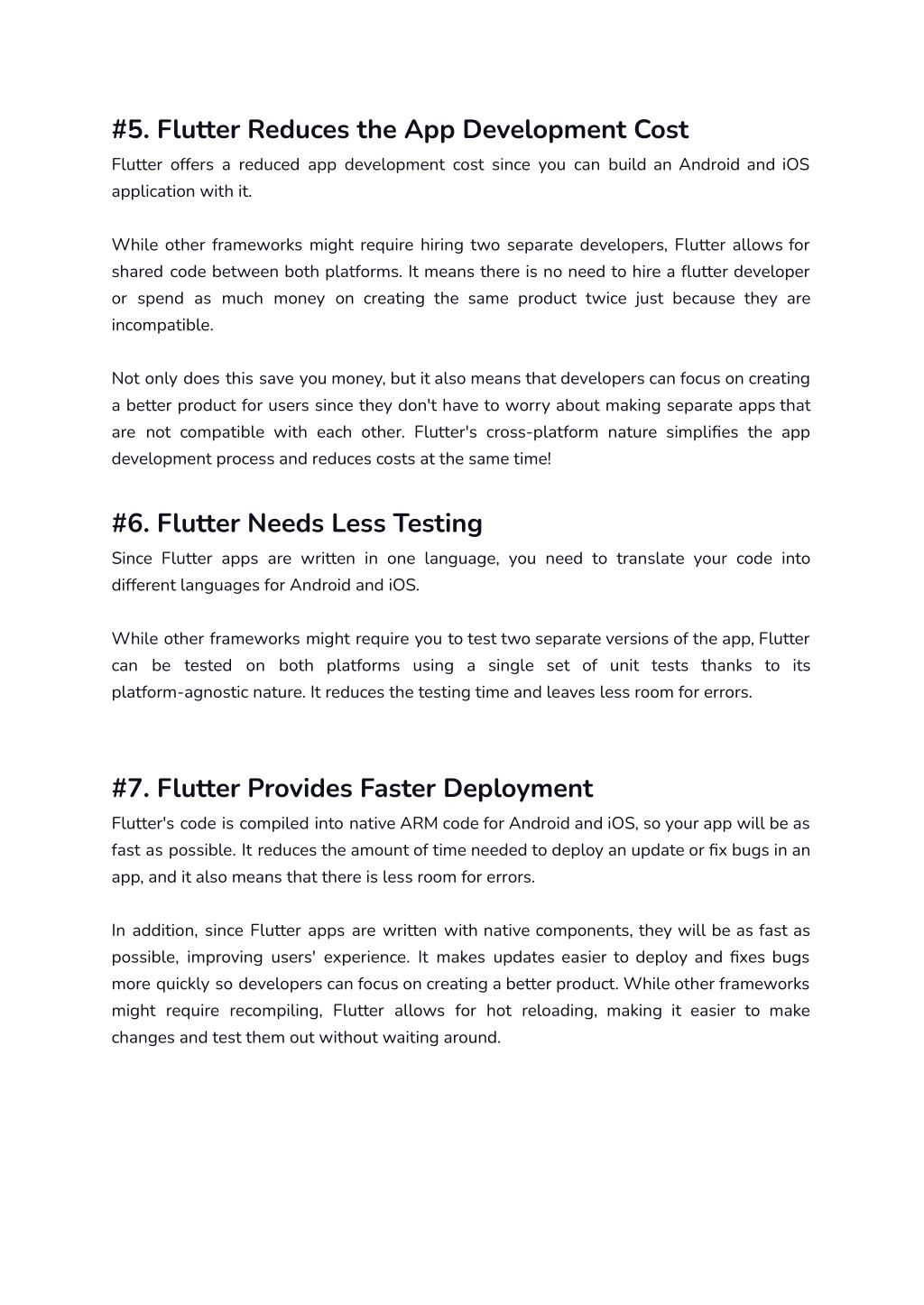 #5. Flutter Reduces the App Development Cost

Flutter offers a reduced app development cost since you can build an Android and iOS application with it.

While other frameworks might require hiring two separate developers, Flutter allows for shared code between both platforms. It means there is no need to hire a flutter developer or spend as much money on creating the same product twice just because they are incompatible.

Not only does this save you money, but it also means that developers can focus on creating a better product for users since they don't have to worry about making separate apps that are not compatible with each other. Flutter's cross-platform nature simplifies the app development process and reduces costs at the same time!

#6. Flutter Needs Less Testing

Since Flutter apps are written in one language, you need to translate your code into different languages for Android and iOS.

While other frameworks might require you to test two separate versions of the app, Flutter can be tested on both platforms using a single set of unit tests thanks to its platform-agnostic nature. It reduces the testing time and leaves less room for errors.

#7. Flutter Provides Faster Deployment

Flutter's code is compiled into native ARM code for Android and iOS, so your app will be as fast as possible. It reduces the amount of time needed to deploy an update or fix bugs in an app, and it also means that there is less room for errors.

In addition, since Flutter apps are written with native components, they will be as fast as possible, improving users' experience. It makes updates easier to deploy and fixes bugs more quickly so developers can focus on creating a better product. While other frameworks might require recompiling, Flutter allows for hot reloading, making it easier to make changes and test them out without waiting around.